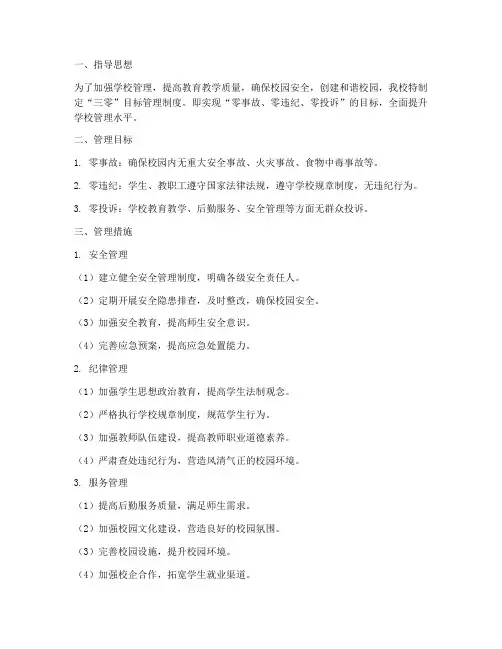 一、指导思想

为了加强学校管理，提高教育教学质量，确保校园安全，创建和谐校园，我校特制定“三零”目标管理制度。即实现“零事故、零违纪、零投诉”的目标，全面提升学校管理水平。

二、管理目标

1. 零事故：确保校园内无重大安全事故、火灾事故、食物中毒事故等。

2. 零违纪：学生、教职工遵守国家法律法规，遵守学校规章制度，无违纪行为。

3. 零投诉：学校教育教学、后勤服务、安全管理等方面无群众投诉。

三、管理措施

1. 安全管理

（1）建立健全安全管理制度，明确各级安全责任人。

（2）定期开展安全隐患排查，及时整改，确保校园安全。

（3）加强安全教育，提高师生安全意识。

（4）完善应急预案，提高应急处置能力。

2. 纪律管理

（1）加强学生思想政治教育，提高学生法制观念。

（2）严格执行学校规章制度，规范学生行为。

（3）加强教师队伍建设，提高教师职业道德素养。

（4）严肃查处违纪行为，营造风清气正的校园环境。

3. 服务管理

（1）提高后勤服务质量，满足师生需求。

（2）加强校园文化建设，营造良好的校园氛围。

（3）完善校园设施，提升校园环境。

（4）加强校企合作，拓宽学生就业渠道。